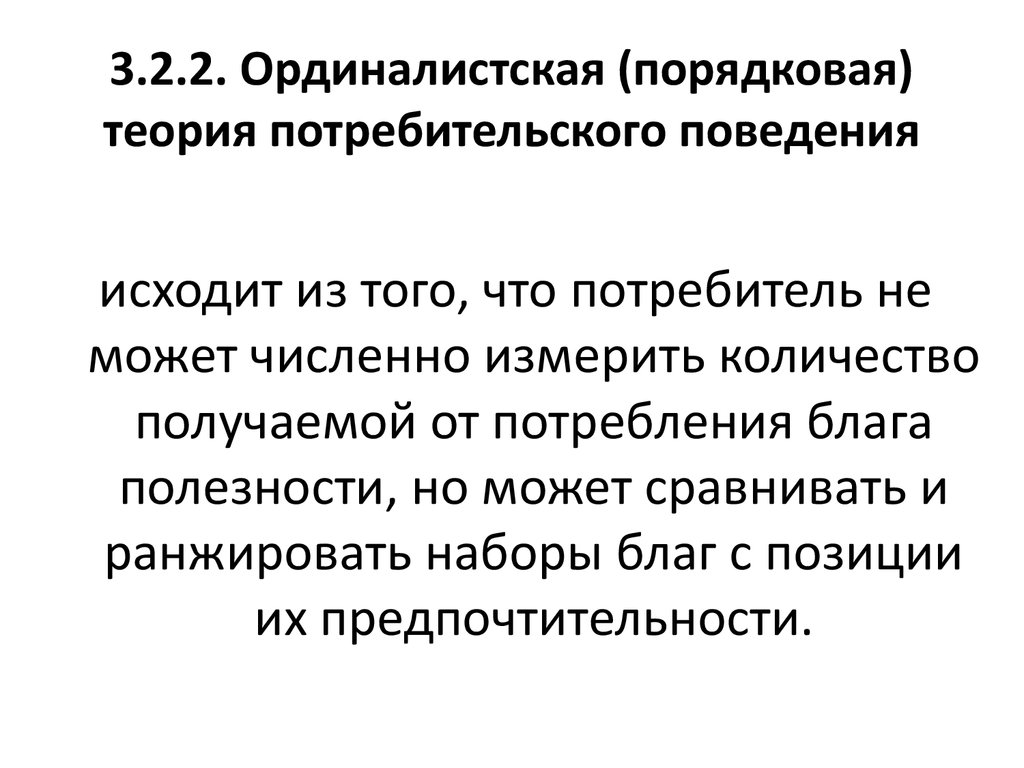 3.2.2. Ординалистская (порядковая) теория потребительского поведения

исходит из того, что потребитель не может численно измерить количество получаемой от потребления блага полезности, но может сравнивать и ранжировать наборы благ с позиции их предпочтительности.